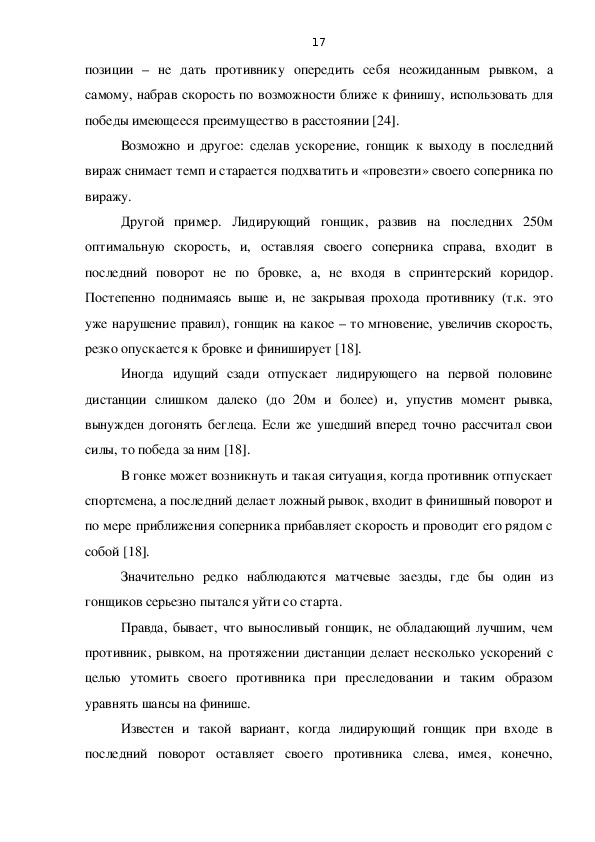 17

позиции – не дать противнику опередить себя неожиданным рывком, а самому, набрав скорость по возможности ближе к финишу, использовать для победы имеющееся преимущество в расстоянии [24].

Возможно и другое: сделав ускорение, гонщик к выходу в последний вираж снимает темп и старается подхватить и «провезти» своего соперника по виражу.

Другой пример. Лидирующий гонщик, развив на последних 250м оптимальную скорость, и, оставляя своего соперника справа, входит в последний поворот не по бровке, а, не входя в спринтерский коридор. Постепенно поднимаясь выше и, не закрывая прохода противнику (т.к. это уже нарушение правил), гонщик на какое – то мгновение, увеличив скорость, резко опускается к бровке и финиширует [18].

Иногда идущий сзади отпускает лидирующего на первой половине дистанции слишком далеко (до 20м и более) и, упустив момент рывка, вынужден догонять беглеца. Если же ушедший вперед точно рассчитал свои силы, то победа за ним [18].

В гонке может возникнуть и такая ситуация, когда противник отпускает спортсмена, а последний делает ложный рывок, входит в финишный поворот и по мере приближения соперника прибавляет скорость и проводит его рядом с собой [18].

Значительно редко наблюдаются матчевые заезды, где бы один из гонщиков серьезно пытался уйти со старта.

Правда, бывает, что выносливый гонщик, не обладающий лучшим, чем противник, рывком, на протяжении дистанции делает несколько ускорений с целью утомить своего противника при преследовании и таким образом уравнять шансы на финише.

Известен и такой вариант, когда лидирующий гонщик при входе в последний поворот оставляет своего противника слева, имея, конечно,